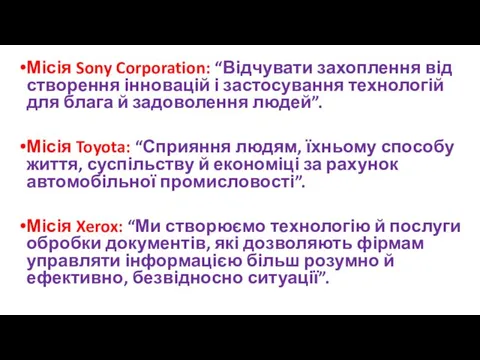 •Місія Sony Corporation: “Відчувати захоплення від створення інновацій і застосування технологій для блага й задоволення людей”.

•Місія Toyota: “Сприяння людям, їхньому способу життя, суспільству й економіці за рахунок автомобільної промисловості”.

•Місія Xerox: “Ми створюємо технологію й послуги обробки документів, які дозволяють фірмам управляти інформацією більш розумно й ефективно, безвідносно ситуації”.